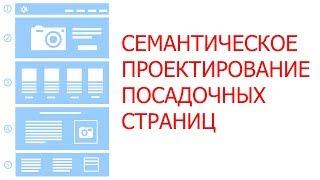 ①
②
③
④
⑤

СЕМАНТИЧЕСКОЕ ПРОЕКТИРОВАНИЕ ПОСАДОЧНЫХ СТРАНИЦ